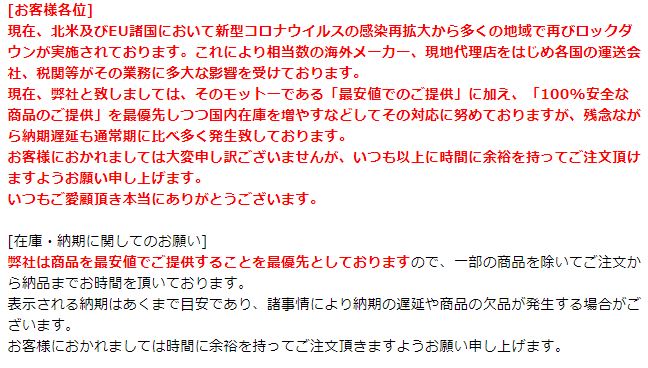 [お客様各位]
現在、北米及びEU諸国において新型コロナウイルスの感染再拡大から多くの地域で再びロックダウンが実施されております。これにより相当数の海外メーカー、現地代理店をはじめ各国の運送会社、税関等がその業務に多大な影響を受けております。
現在、弊社と致しましては、そのモットーである「最安値でのご提供」に加え、「100%安全な商品のご提供」を最優先しつつ国内在庫を増やすなどしてその対応に努めておりますが、残念ながら納期遅延も通常期に比べ多く発生致しております。
お客様におかれましては大変申し訳ございませんが、いつも以上に時間に余裕を持ってご注文頂けますようお願い申し上げます。
いつもご愛顧頂き本当にありがとうございます。

[在庫・納期に関してのお願い]
弊社は商品を最安値でご提供することを最優先としておりますので、一部の商品を除いてご注文から納品までお時間を頂いております。
表示される納期はあくまで目安であり、諸事情により納期の遅延や商品の欠品が発生する場合がございます。
お客様におかれましては時間に余裕を持ってご注文頂きますようお願い申し上げます。